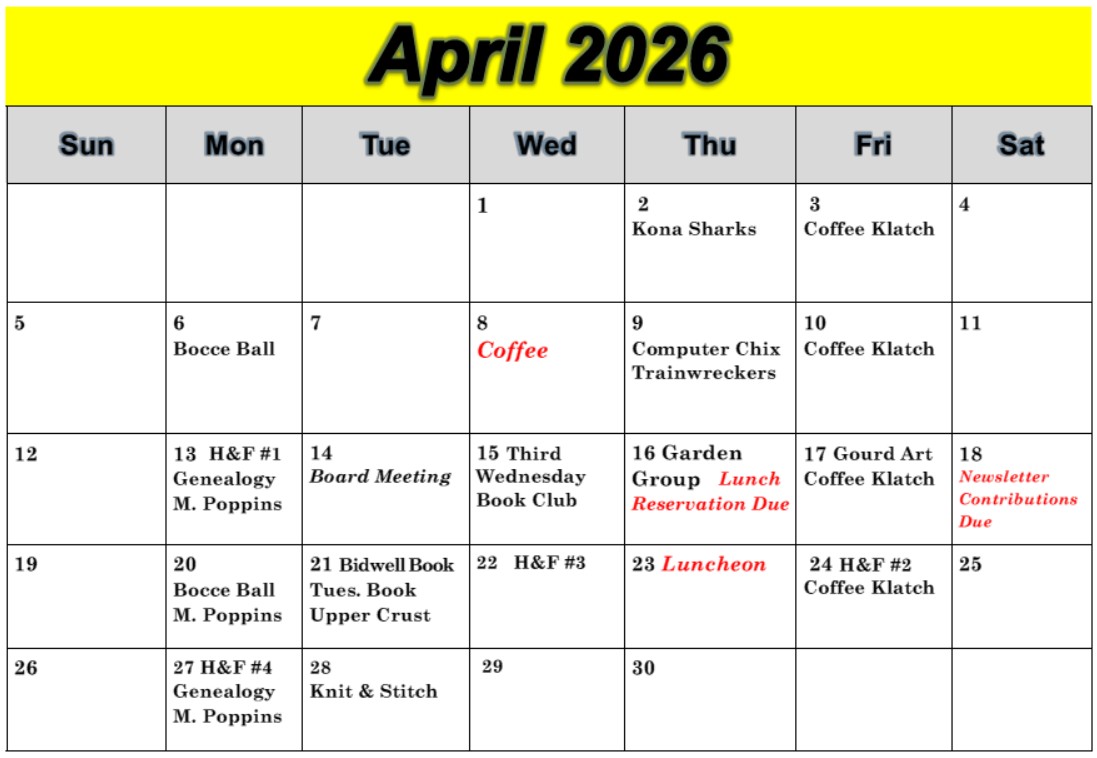 April 2026

| Sun | Mon | Tue | Wed | Thu | Fri | Sat |
|---|---|---|---|---|---|---|
| | | | 1 | 2 Kona Sharks | 3 Coffee Klatch | 4 |
| 5 | 6 Bocce Ball | 7 | 8 Coffee | 9 Computer Chix Trainwreckers | 10 Coffee Klatch | 11 |
| 12 | 13 H&F #1 Genealogy M. Poppins | 14 Board Meeting | 15 Third Wednesday Book Club | 16 Garden Group Lunch Reservation Due | 17 Gourd Art Coffee Klatch | 18 Newsletter Contributions Due |
| 19 | 20 Bocce Ball M. Poppins | 21 Bidwell Book Tues. Book Upper Crust | 22 H&F #3 | 23 Luncheon | 24 H&F #2 Coffee Klatch | 25 |
| 26 | 27 H&F #4 Genealogy M. Poppins | 28 Knit & Stitch | 29 | 30 | | |